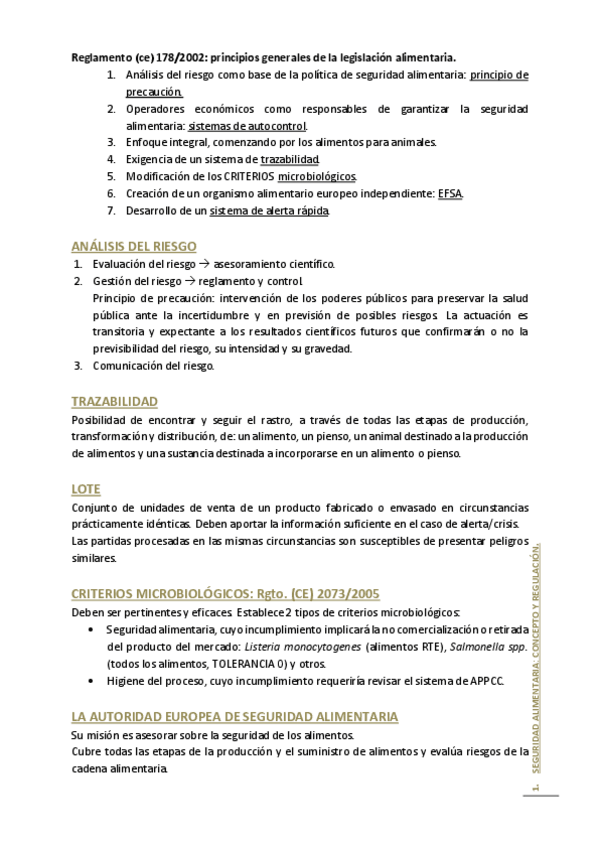 Reglamento (ce) 178/2002: principios generales de la legislación alimentaria.

1. Análisis del riesgo como base de la política de seguridad alimentaria: principio de precaución.
2. Operadores económicos como responsables de garantizar la seguridad alimentaria: sistemas de autocontrol.
3. Enfoque integral, comenzando por los alimentos para animales.
4. Exigencia de un sistema de trazabilidad.
5. Modificación de los CRITERIOS microbiológicos.
6. Creación de un organismo alimentario europeo independiente: EFSA.
7. Desarrollo de un sistema de alerta rápida.

ANÁLISIS DEL RIESGO

1. Evaluación del riesgo → asesoramiento científico.
2. Gestión del riesgo → reglamento y control.
Principio de precaución: intervención de los poderes públicos para preservar la salud pública ante la incertidumbre y en previsión de posibles riesgos. La actuación es transitoria y expectante a los resultados científicos futuros que confirmarán o no la previsibilidad del riesgo, su intensidad y su gravedad.
3. Comunicación del riesgo.

TRAZABILIDAD

Posibilidad de encontrar y seguir el rastro, a través de todas las etapas de producción, transformación y distribución, de: un alimento, un pienso, un animal destinado a la producción de alimentos y una sustancia destinada a incorporarse en un alimento o pienso.

LOTE

Conjunto de unidades de venta de un producto fabricado o envasado en circunstancias prácticamente idénticas. Deben aportar la información suficiente en el caso de alerta/crisis.
Las partidas procesadas en las mismas circunstancias son susceptibles de presentar peligros similares.

CRITERIOS MICROBIOLÓGICOS: Rgto. (CE) 2073/2005

Deben ser pertinentes y eficaces. Establece 2 tipos de criterios microbiológicos:
• Seguridad alimentaria, cuyo incumplimiento implicará la no comercialización o retirada del producto del mercado: Listeria monocytogenes (alimentos RTE), Salmonella spp. (todos los alimentos, TOLERANCIA 0) y otros.
• Higiene del proceso, cuyo incumplimiento requeriría revisar el sistema de APPCC.

LA AUTORIDAD EUROPEA DE SEGURIDAD ALIMENTARIA

Su misión es asesorar sobre la seguridad de los alimentos.
Cubre todas las etapas de la producción y el suministro de alimentos y evalúa riesgos de la cadena alimentaria.

1. SEGURIDAD ALIMENTARIA. CONCEPTO Y REGULACIÓN.